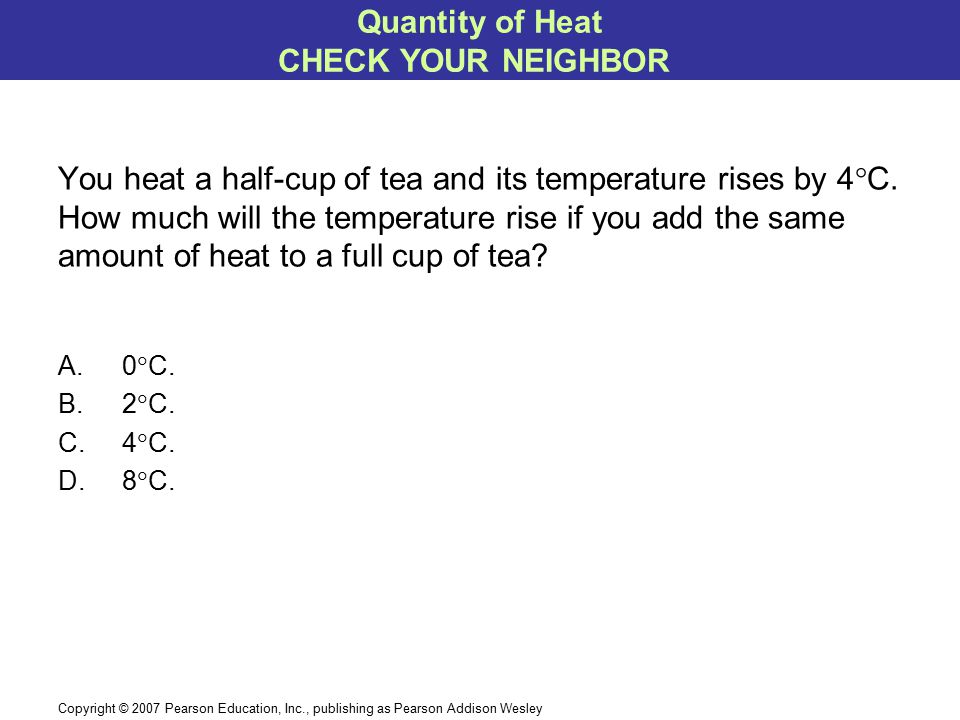 Quantity of Heat
CHECK YOUR NEIGHBOR

You heat a half-cup of tea and its temperature rises by 4°C. How much will the temperature rise if you add the same amount of heat to a full cup of tea?

A. 0°C.
B. 2°C.
C. 4°C.
D. 8°C.

Copyright © 2007 Pearson Education, Inc., publishing as Pearson Addison Wesley